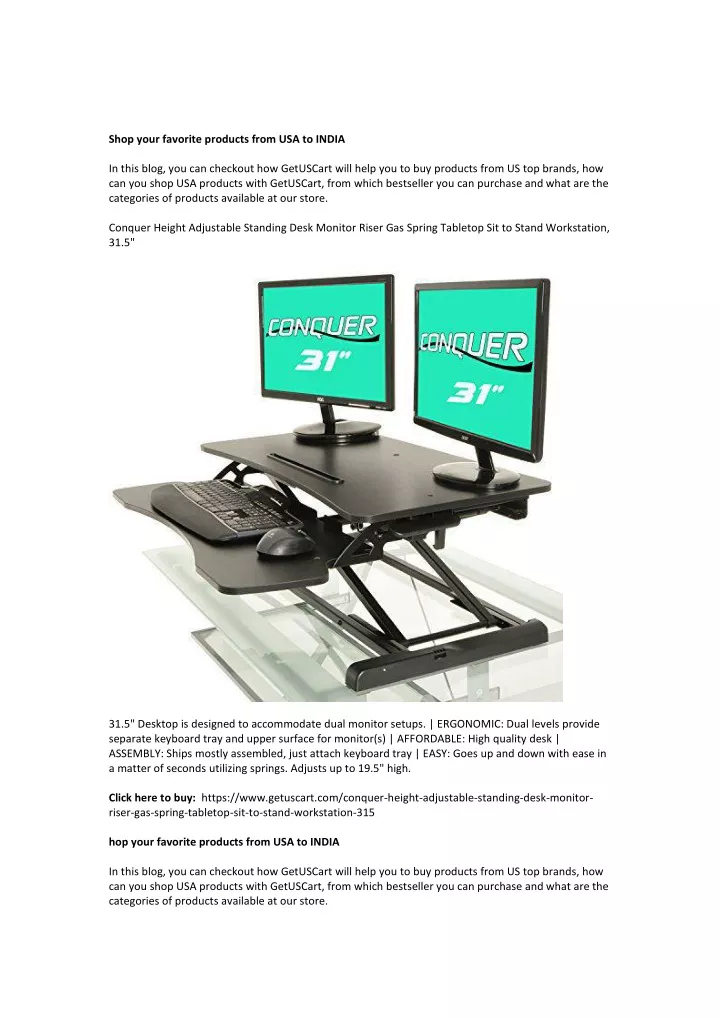 Shop your favorite products from USA to INDIA

In this blog, you can checkout how GetUSCart will help you to buy products from US top brands, how can you shop USA products with GetUSCart, from which bestseller you can purchase and what are the categories of products available at our store.

Conquer Height Adjustable Standing Desk Monitor Riser Gas Spring Tabletop Sit to Stand Workstation, 31.5"

CONQUER 31"

CONQUER 31"

31.5" Desktop is designed to accommodate dual monitor setups. | ERGONOMIC: Dual levels provide separate keyboard tray and upper surface for monitor(s) | AFFORDABLE: High quality desk | ASSEMBLY: Ships mostly assembled, just attach keyboard tray | EASY: Goes up and down with ease in a matter of seconds utilizing springs. Adjusts up to 19.5" high.

Click here to buy: https://www.getuscart.com/conquer-height-adjustable-standing-desk-monitor-riser-gas-spring-tabletop-sit-to-stand-workstation-315

hop your favorite products from USA to INDIA

In this blog, you can checkout how GetUSCart will help you to buy products from US top brands, how can you shop USA products with GetUSCart, from which bestseller you can purchase and what are the categories of products available at our store.